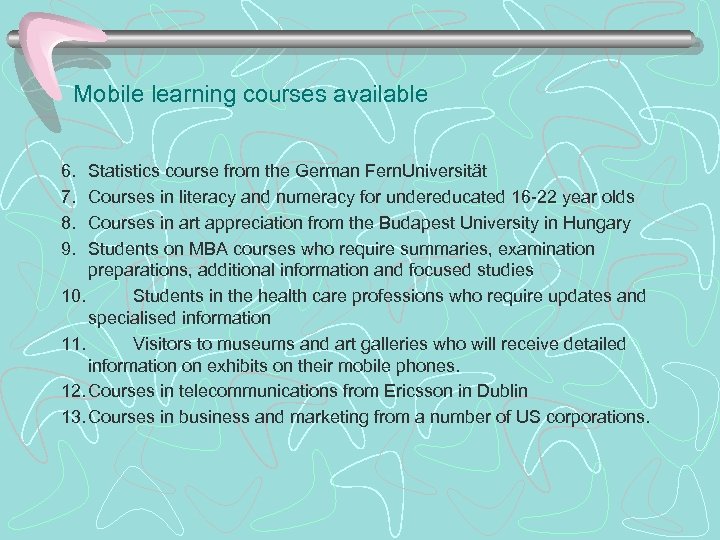 Mobile learning courses available

6. Statistics course from the German FernUniversität
7. Courses in literacy and numeracy for undereducated 16-22 year olds
8. Courses in art appreciation from the Budapest University in Hungary
9. Students on MBA courses who require summaries, examination preparations, additional information and focused studies
10. Students in the health care professions who require updates and specialised information
11. Visitors to museums and art galleries who will receive detailed information on exhibits on their mobile phones.
12. Courses in telecommunications from Ericsson in Dublin
13. Courses in business and marketing from a number of US corporations.